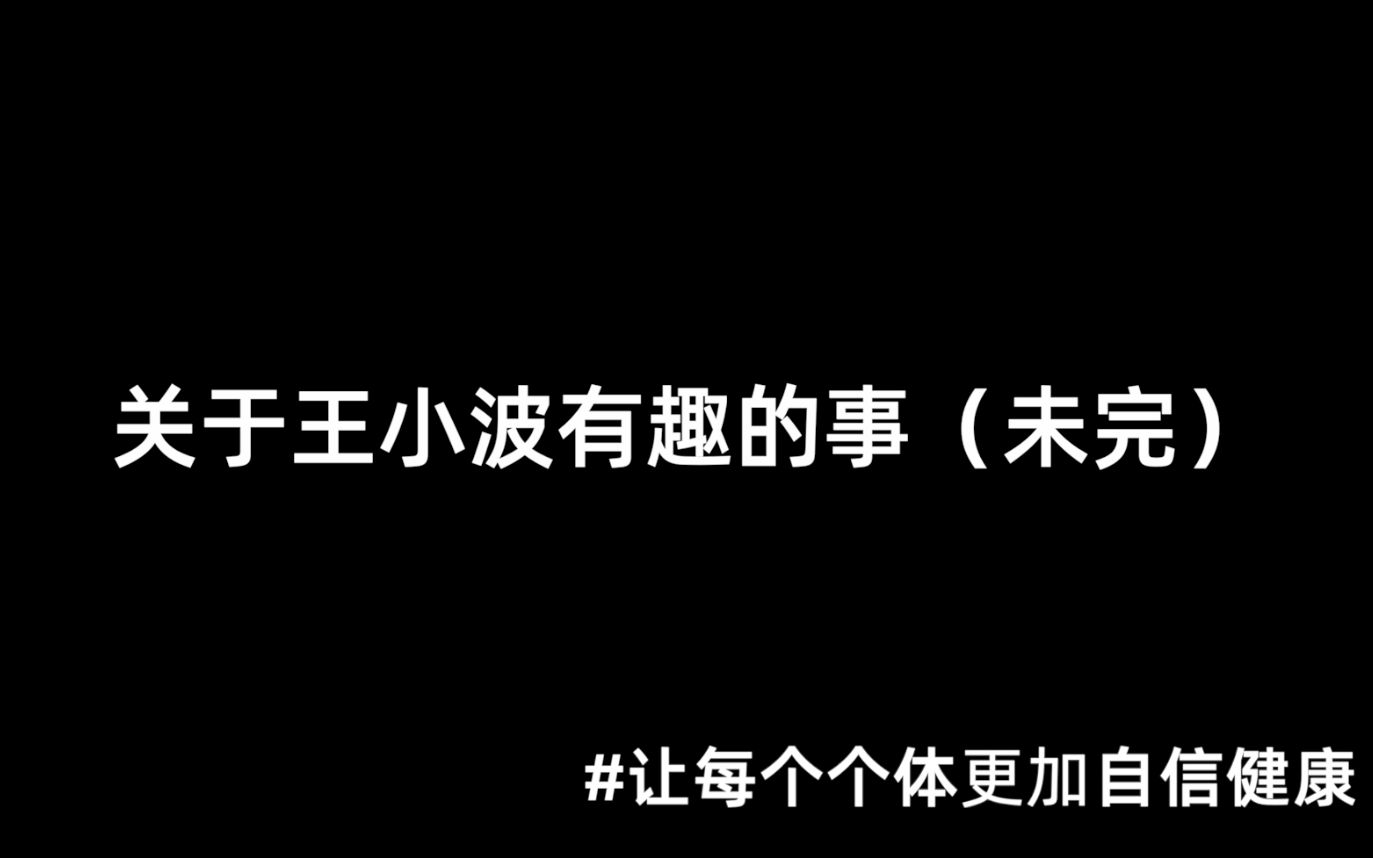 关于王小波有趣的事（未完）

#让每个个体更加自信健康